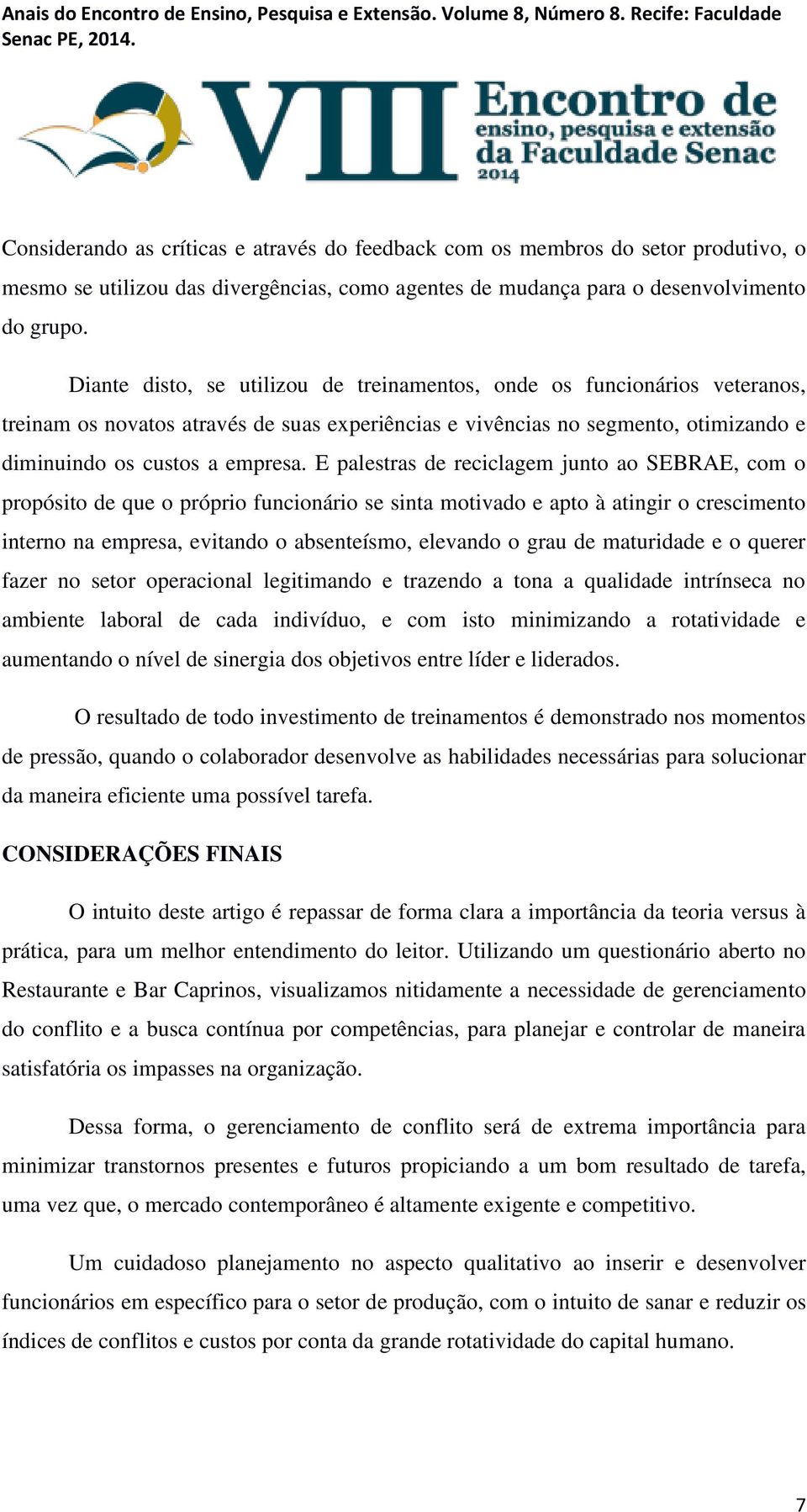 Anais do Encontro de Ensino, Pesquisa e Extensão. Volume 8, Número 8. Recife: Faculdade Senac PE, 2014.

VIII Encontro de ensino, pesquisa e extensão da Faculdade Senac 2014

Considerando as críticas e através do feedback com os membros do setor produtivo, o mesmo se utilizou das divergências, como agentes de mudança para o desenvolvimento do grupo.

Diante disto, se utilizou de treinamentos, onde os funcionários veteranos, treinam os novatos através de suas experiências e vivências no segmento, otimizando e diminuindo os custos a empresa. E palestras de reciclagem junto ao SEBRAE, com o propósito de que o próprio funcionário se sinta motivado e apto à atingir o crescimento interno na empresa, evitando o absenteísmo, elevando o grau de maturidade e o querer fazer no setor operacional legitimando e trazendo a tona a qualidade intrínseca no ambiente laboral de cada indivíduo, e com isto minimizando a rotatividade e aumentando o nível de sinergia dos objetivos entre líder e liderados.

O resultado de todo investimento de treinamentos é demonstrado nos momentos de pressão, quando o colaborador desenvolve as habilidades necessárias para solucionar da maneira eficiente uma possível tarefa.

CONSIDERAÇÕES FINAIS

O intuito deste artigo é repassar de forma clara a importância da teoria versus à prática, para um melhor entendimento do leitor. Utilizando um questionário aberto no Restaurante e Bar Caprinos, visualizamos nitidamente a necessidade de gerenciamento do conflito e a busca contínua por competências, para planejar e controlar de maneira satisfatória os impasses na organização.

Dessa forma, o gerenciamento de conflito será de extrema importância para minimizar transtornos presentes e futuros propiciando a um bom resultado de tarefa, uma vez que, o mercado contemporâneo é altamente exigente e competitivo.

Um cuidadoso planejamento no aspecto qualitativo ao inserir e desenvolver funcionários em específico para o setor de produção, com o intuito de sanar e reduzir os índices de conflitos e custos por conta da grande rotatividade do capital humano.

7